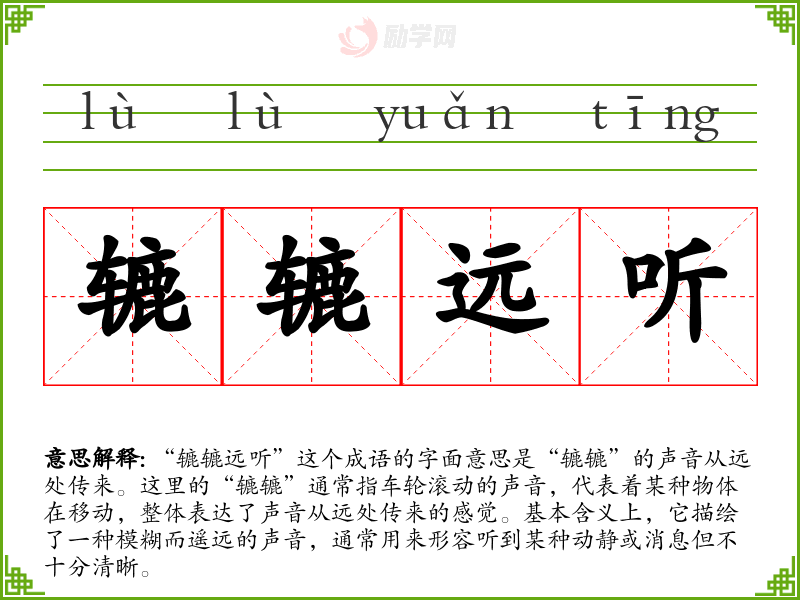 lù lù yuǎn tīng

辘辘远听

意思解释:“辘辘远听”这个成语的字面意思是“辘辘”的声音从远处传来。这里的“辘辘”通常指车轮滚动的声音，代表着某种物体在移动，整体表达了声音从远处传来的感觉。基本含义上，它描绘了一种模糊而遥远的声音，通常用来形容听到某种动静或消息但不十分清晰。

励学网